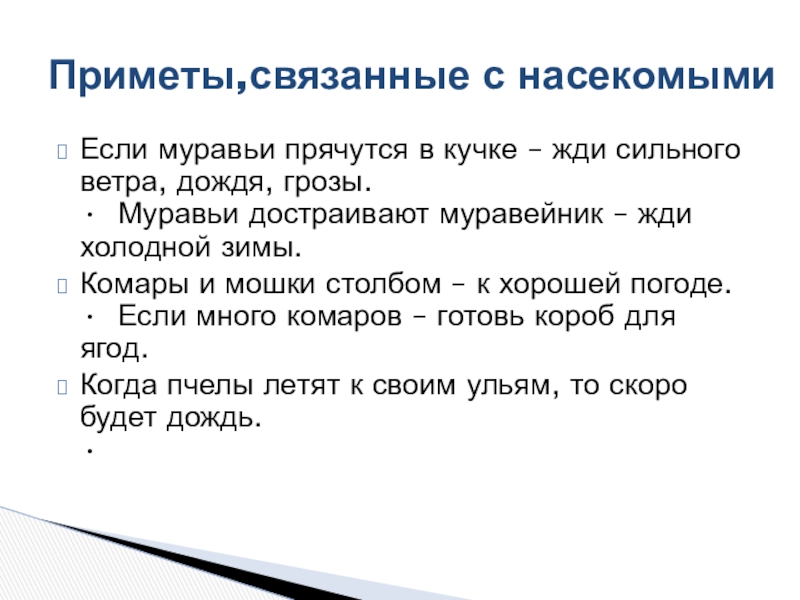 Приметы,связанные с насекомыми

Если муравьи прячутся в кучке – жди сильного ветра, дождя, грозы.
· Муравьи достраивают муравейник – жди холодной зимы.

Комары и мошки столбом – к хорошей погоде.
· Если много комаров – готовь короб для ягод.

Когда пчелы летят к своим ульям, то скоро будет дождь.
·